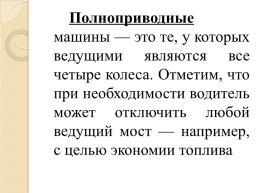 Полноприводные машины — это те, у которых ведущими являются все четыре колеса. Отметим, что при необходимости водитель может отключить любой ведущий мост — например, с целью экономии топлива